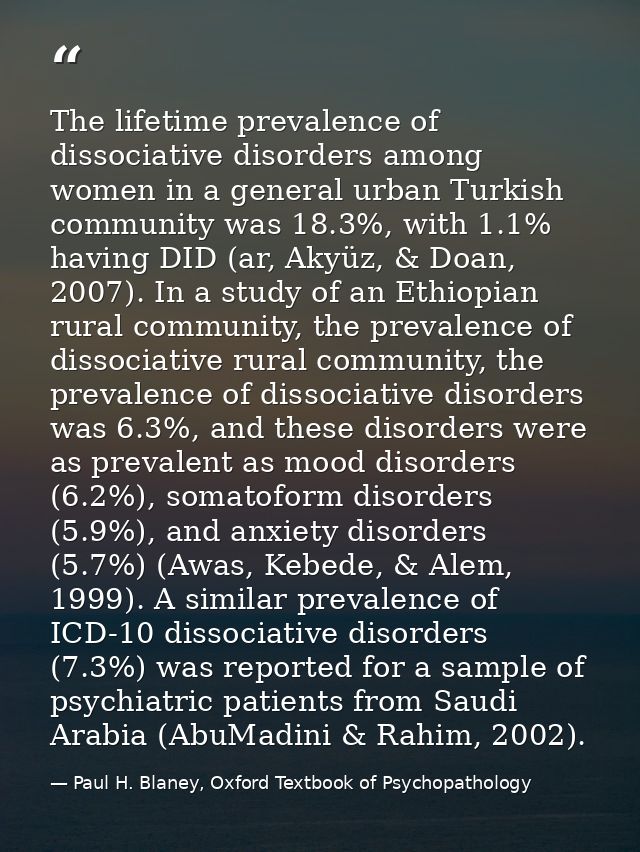 "

The lifetime prevalence of dissociative disorders among women in a general urban Turkish community was 18.3%, with 1.1% having DID (ar, Akyüz, & Doan, 2007). In a study of an Ethiopian rural community, the prevalence of dissociative rural community, the prevalence of dissociative disorders was 6.3%, and these disorders were as prevalent as mood disorders (6.2%), somatoform disorders (5.9%), and anxiety disorders (5.7%) (Awas, Kebede, & Alem, 1999). A similar prevalence of ICD-10 dissociative disorders (7.3%) was reported for a sample of psychiatric patients from Saudi Arabia (AbuMadini & Rahim, 2002).

— Paul H. Blaney, Oxford Textbook of Psychopathology